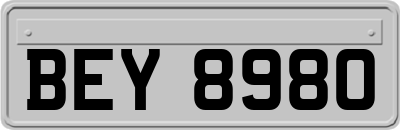 BEY 8980